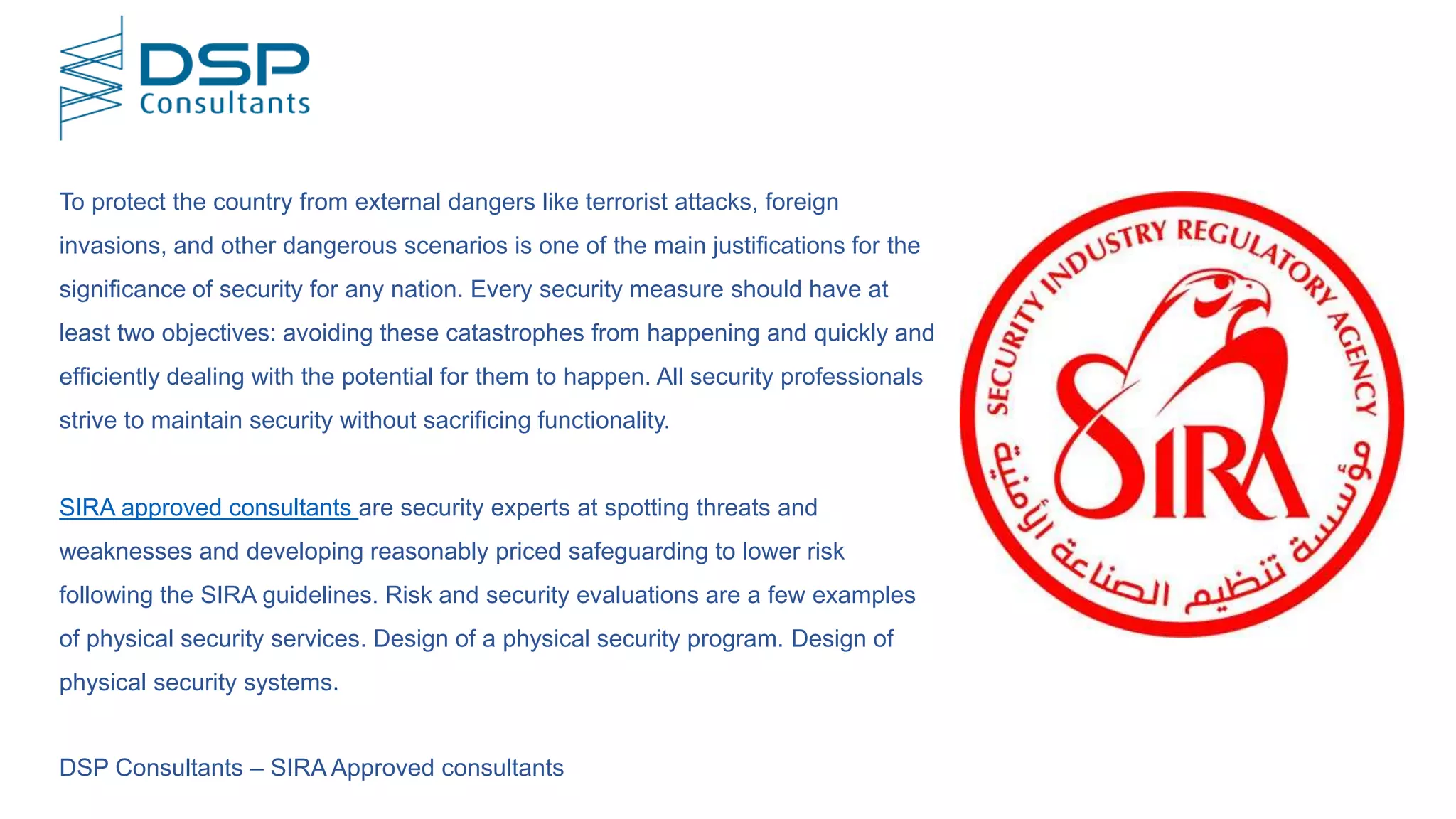 DSP Consultants

To protect the country from external dangers like terrorist attacks, foreign invasions, and other dangerous scenarios is one of the main justifications for the significance of security for any nation. Every security measure should have at least two objectives: avoiding these catastrophes from happening and quickly and efficiently dealing with the potential for them to happen. All security professionals strive to maintain security without sacrificing functionality.

SIRA approved consultants are security experts at spotting threats and weaknesses and developing reasonably priced safeguarding to lower risk following the SIRA guidelines. Risk and security evaluations are a few examples of physical security services. Design of a physical security program. Design of physical security systems.

DSP Consultants – SIRA Approved consultants

SECURITY INDUSTRY REGULATORY AGENCY
SIRA
مؤسسة تنظيم الصناعة الأمنية